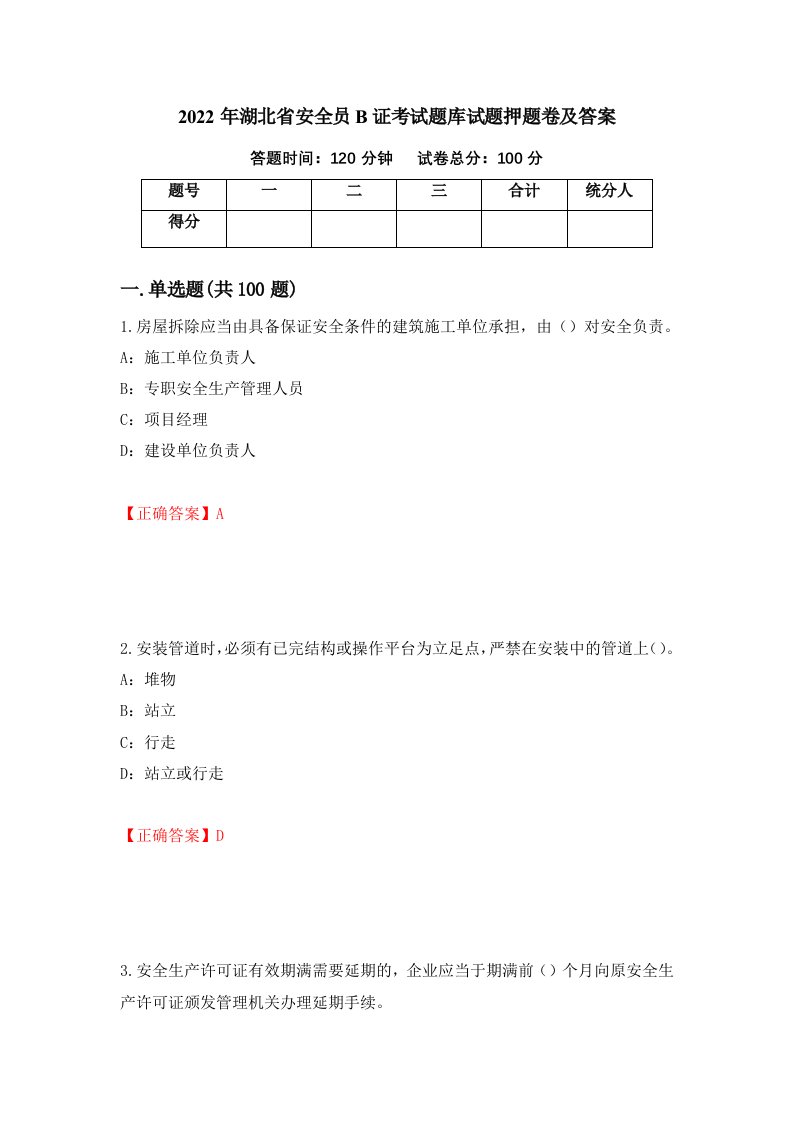 2022 年湖北省安全员 B 证考试题库试题押题卷及答案

答题时间：120 分钟　　试卷总分：100 分

| 题号 | 一 | 二 | 三 | 合计 | 统分人 |
|---|---|---|---|---|---|
| 得分 | | | | | |

一.单选题(共 100 题)

1.房屋拆除应当由具备保证安全条件的建筑施工单位承担，由（）对安全负责。

A：施工单位负责人

B：专职安全生产管理人员

C：项目经理

D：建设单位负责人

【正确答案】A

2.安装管道时，必须有已完结构或操作平台为立足点，严禁在安装中的管道上()。

A：堆物

B：站立

C：行走

D：站立或行走

【正确答案】D

3.安全生产许可证有效期满需要延期的，企业应当于期满前（）个月向原安全生产许可证颁发管理机关办理延期手续。